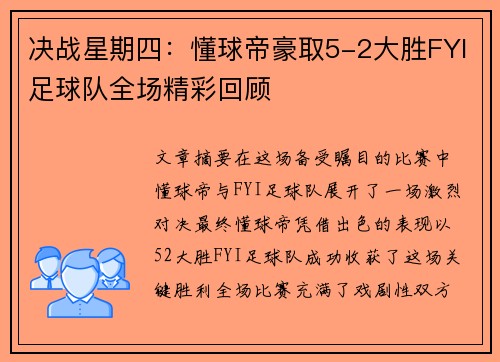 决战星期四：懂球帝豪取5-2大胜FYI足球队全场精彩回顾

文章摘要在这场备受瞩目的比赛中懂球帝与FYI足球队展开了一场激烈对决最终懂球帝凭借出色的表现以52大胜FYI足球队成功收获了这场关键胜利全场比赛充满了戏剧性双方